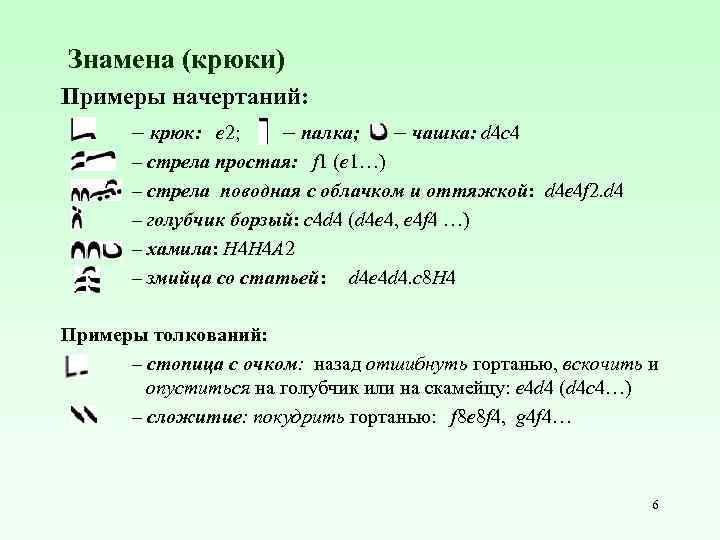 Знамена (крюки)

Примеры начертаний:

– крюк: e2; – палка; – чашка: d4c4

– стрела простая: f1 (e1…)

– стрела поводная с облачком и оттяжкой: d4e4f2.d4

– голубчик борзый: c4d4 (d4e4, e4f4 …)

– хамила: H4H4A2

– змийца со статьей: d4e4d4.c8H4

Примеры толкований:

– стопица с очком: назад отшибнуть гортанью, вскочить и опуститься на голубчик или на скамейцу: e4d4 (d4c4…)

– сложитие: покудрить гортанью: f8e8f4, g4f4…

6